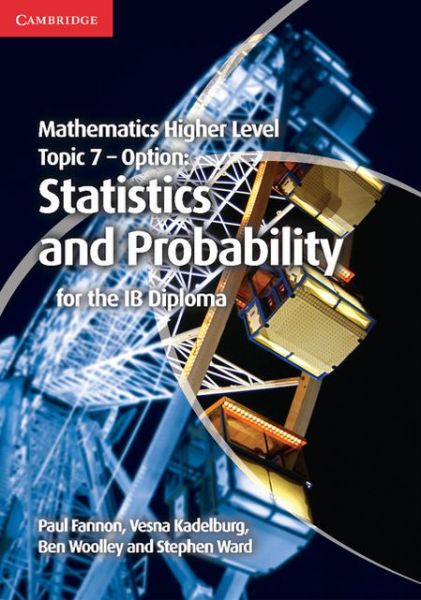 CAMBRIDGE

Mathematics Higher Level
Topic 7 – Option:
Statistics and Probability
for the IB Diploma

Paul Fannon, Vesna Kadelburg, Ben Woolley and Stephen Ward